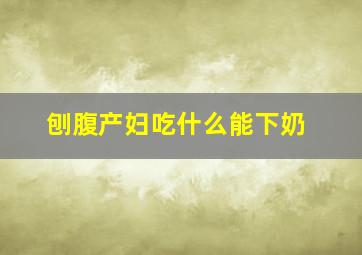 刨腹产妇吃什么能下奶